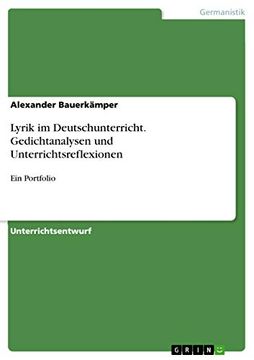 Germanistik

Alexander Bauerkämper

Lyrik im Deutschunterricht. Gedichtanalysen und Unterrichtsreflexionen

Ein Portfolio

Unterrichtsentwurf

GRIN